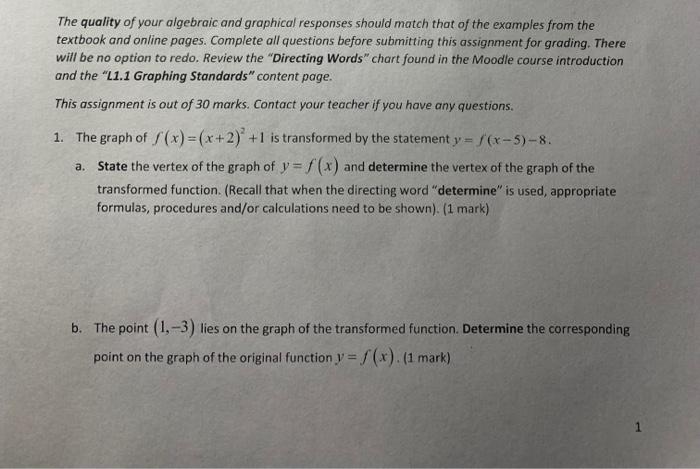 The quality of your algebraic and graphical responses should match that of the examples from the textbook and online pages. Complete all questions before submitting this assignment for grading. There will be no option to redo. Review the "Directing Words" chart found in the Moodle course introduction and the "L1.1 Graphing Standards" content page.

This assignment is out of 30 marks. Contact your teacher if you have any questions.

1. The graph of $f(x)=(x+2)^2+1$ is transformed by the statement $y=f(x-5)-8$.

a. State the vertex of the graph of $y=f(x)$ and determine the vertex of the graph of the transformed function. (Recall that when the directing word "determine" is used, appropriate formulas, procedures and/or calculations need to be shown). (1 mark)

b. The point $(1,-3)$ lies on the graph of the transformed function. Determine the corresponding point on the graph of the original function $y=f(x)$. (1 mark)

1